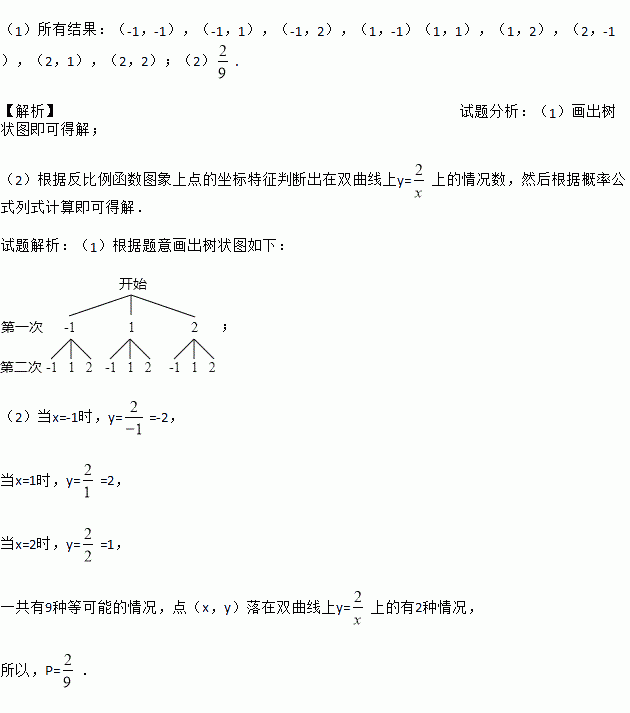 （1）所有结果：（-1，-1），（-1，1），（-1，2），（1，-1）（1，1），（1，2），（2，-1），（2，1），（2，2）；（2）$\frac{2}{9}$．

【解析】

试题分析：（1）画出树状图即可得解；

（2）根据反比例函数图象上点的坐标特征判断出在双曲线上y=$\frac{2}{x}$ 上的情况数，然后根据概率公式列式计算即可得解．

试题解析：（1）根据题意画出树状图如下：

开始

第一次 -1 1 2 ；

第二次 -1 1 2 -1 1 2 -1 1 2

（2）当x=-1时，y=$\frac{2}{-1}$ =-2，

当x=1时，y=$\frac{2}{1}$ =2，

当x=2时，y=$\frac{2}{2}$ =1，

一共有9种等可能的情况，点（x，y）落在双曲线上y=$\frac{2}{x}$ 上的有2种情况，

所以，P=$\frac{2}{9}$ ．